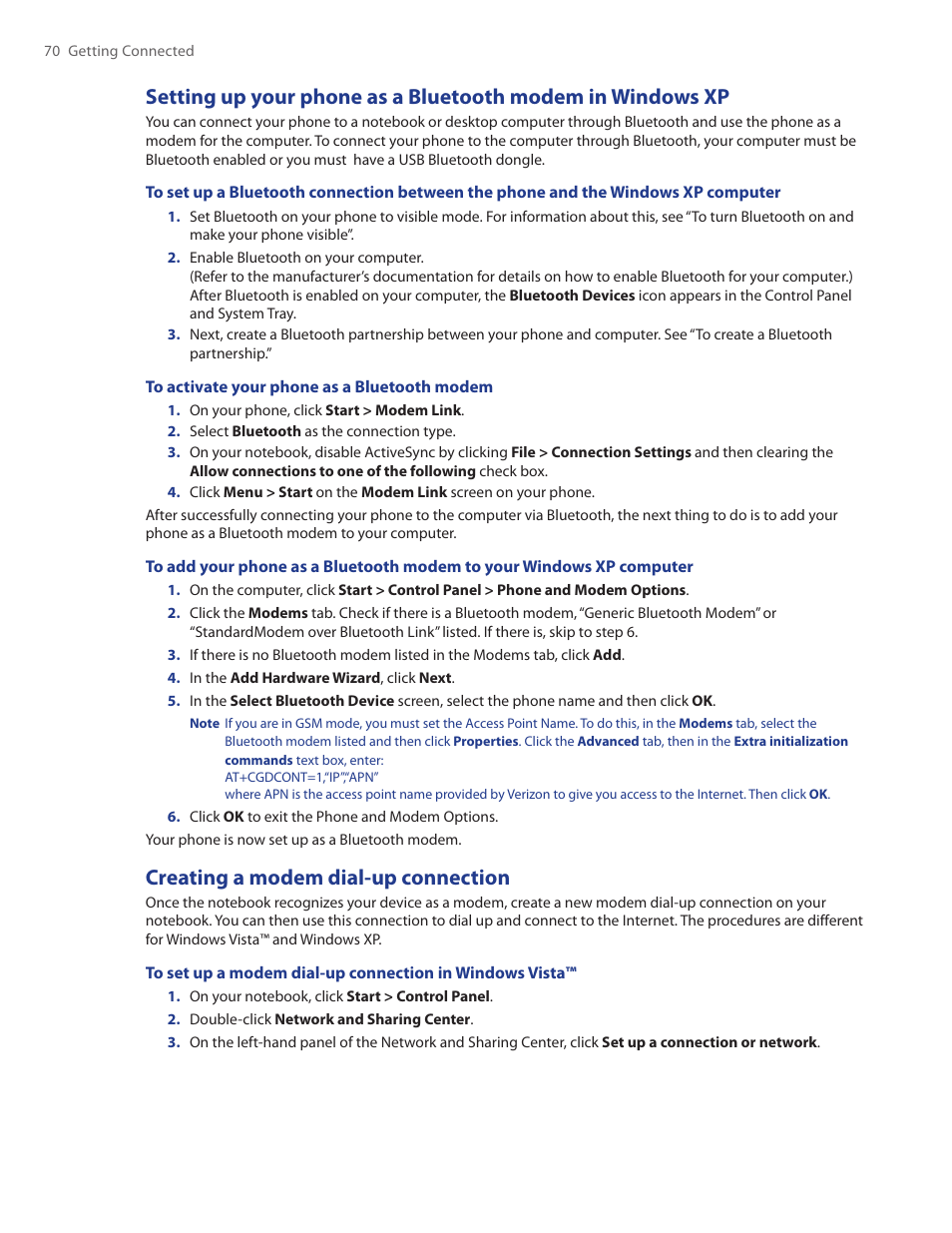 70 Getting Connected

Setting up your phone as a Bluetooth modem in Windows XP

You can connect your phone to a notebook or desktop computer through Bluetooth and use the phone as a modem for the computer. To connect your phone to the computer through Bluetooth, your computer must be Bluetooth enabled or you must have a USB Bluetooth dongle.

To set up a Bluetooth connection between the phone and the Windows XP computer

1. Set Bluetooth on your phone to visible mode. For information about this, see "To turn Bluetooth on and make your phone visible".

2. Enable Bluetooth on your computer.
(Refer to the manufacturer's documentation for details on how to enable Bluetooth for your computer.) After Bluetooth is enabled on your computer, the Bluetooth Devices icon appears in the Control Panel and System Tray.

3. Next, create a Bluetooth partnership between your phone and computer. See "To create a Bluetooth partnership."

To activate your phone as a Bluetooth modem

1. On your phone, click Start > Modem Link.

2. Select Bluetooth as the connection type.

3. On your notebook, disable ActiveSync by clicking File > Connection Settings and then clearing the Allow connections to one of the following check box.

4. Click Menu > Start on the Modem Link screen on your phone.

After successfully connecting your phone to the computer via Bluetooth, the next thing to do is to add your phone as a Bluetooth modem to your computer.

To add your phone as a Bluetooth modem to your Windows XP computer

1. On the computer, click Start > Control Panel > Phone and Modem Options.

2. Click the Modems tab. Check if there is a Bluetooth modem, "Generic Bluetooth Modem" or "StandardModem over Bluetooth Link" listed. If there is, skip to step 6.

3. If there is no Bluetooth modem listed in the Modems tab, click Add.

4. In the Add Hardware Wizard, click Next.

5. In the Select Bluetooth Device screen, select the phone name and then click OK.

Note If you are in GSM mode, you must set the Access Point Name. To do this, in the Modems tab, select the Bluetooth modem listed and then click Properties. Click the Advanced tab, then in the Extra initialization commands text box, enter:
AT+CGDCONT=1,"IP","APN"
where APN is the access point name provided by Verizon to give you access to the Internet. Then click OK.

6. Click OK to exit the Phone and Modem Options.

Your phone is now set up as a Bluetooth modem.

Creating a modem dial-up connection

Once the notebook recognizes your device as a modem, create a new modem dial-up connection on your notebook. You can then use this connection to dial up and connect to the Internet. The procedures are different for Windows Vista™ and Windows XP.

To set up a modem dial-up connection in Windows Vista™

1. On your notebook, click Start > Control Panel.

2. Double-click Network and Sharing Center.

3. On the left-hand panel of the Network and Sharing Center, click Set up a connection or network.